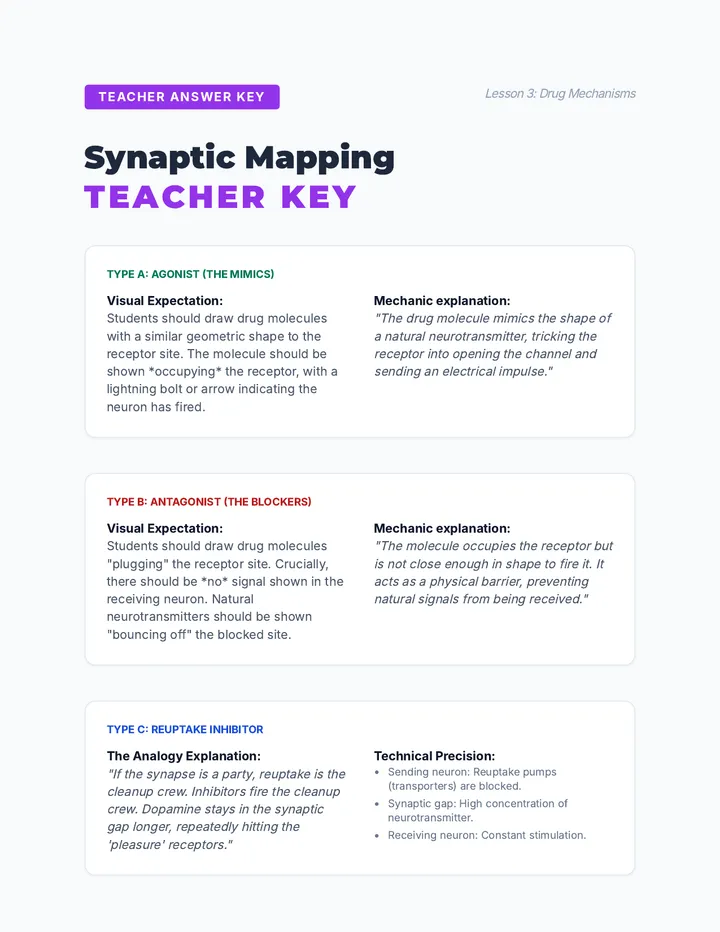 TEACHER ANSWER KEY

Lesson 3: Drug Mechanisms

Synaptic Mapping
TEACHER KEY

TYPE A: AGONIST (THE MIMICS)

Visual Expectation:
Students should draw drug molecules with a similar geometric shape to the receptor site. The molecule should be shown *occupying* the receptor, with a lightning bolt or arrow indicating the neuron has fired.

Mechanic explanation:
"The drug molecule mimics the shape of a natural neurotransmitter, tricking the receptor into opening the channel and sending an electrical impulse."

TYPE B: ANTAGONIST (THE BLOCKERS)

Visual Expectation:
Students should draw drug molecules "plugging" the receptor site. Crucially, there should be *no* signal shown in the receiving neuron. Natural neurotransmitters should be shown "bouncing off" the blocked site.

Mechanic explanation:
"The molecule occupies the receptor but is not close enough in shape to fire it. It acts as a physical barrier, preventing natural signals from being received."

TYPE C: REUPTAKE INHIBITOR

The Analogy Explanation:
"If the synapse is a party, reuptake is the cleanup crew. Inhibitors fire the cleanup crew. Dopamine stays in the synaptic gap longer, repeatedly hitting the 'pleasure' receptors."

Technical Precision:
• Sending neuron: Reuptake pumps (transporters) are blocked.
• Synaptic gap: High concentration of neurotransmitter.
• Receiving neuron: Constant stimulation.